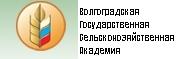 Волгоградская
Государственная
Сельскохозяйственная
Академия